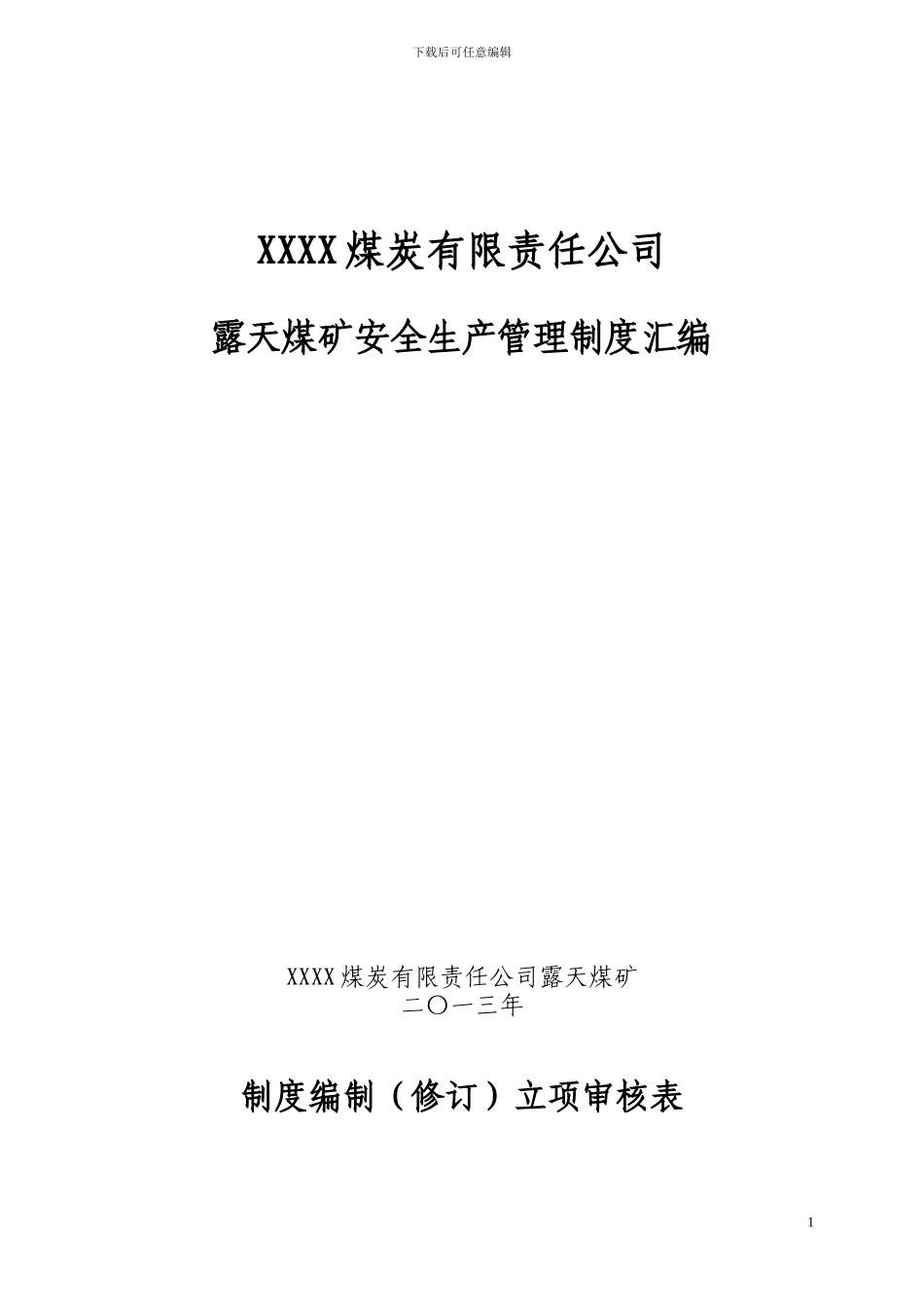 下载后可任意编辑

XXXX煤炭有限责任公司

露天煤矿安全生产管理制度汇编

XXXX煤炭有限责任公司露天煤矿
二〇一三年

制度编制（修订）立项审核表

1